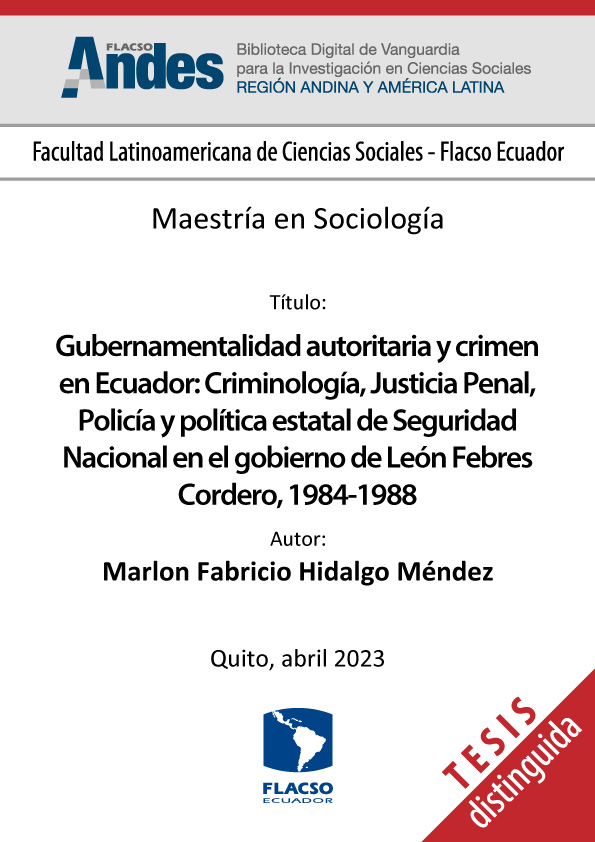 FLACSO Andes
Biblioteca Digital de Vanguardia para la Investigación en Ciencias Sociales
REGIÓN ANDINA Y AMÉRICA LATINA

Facultad Latinoamericana de Ciencias Sociales - Flacso Ecuador

Maestría en Sociología

Título:

Gubernamentalidad autoritaria y crimen en Ecuador: Criminología, Justicia Penal, Policía y política estatal de Seguridad Nacional en el gobierno de León Febres Cordero, 1984-1988

Autor:

Marlon Fabricio Hidalgo Méndez

Quito, abril 2023

FLACSO ECUADOR

TESIS distinguida